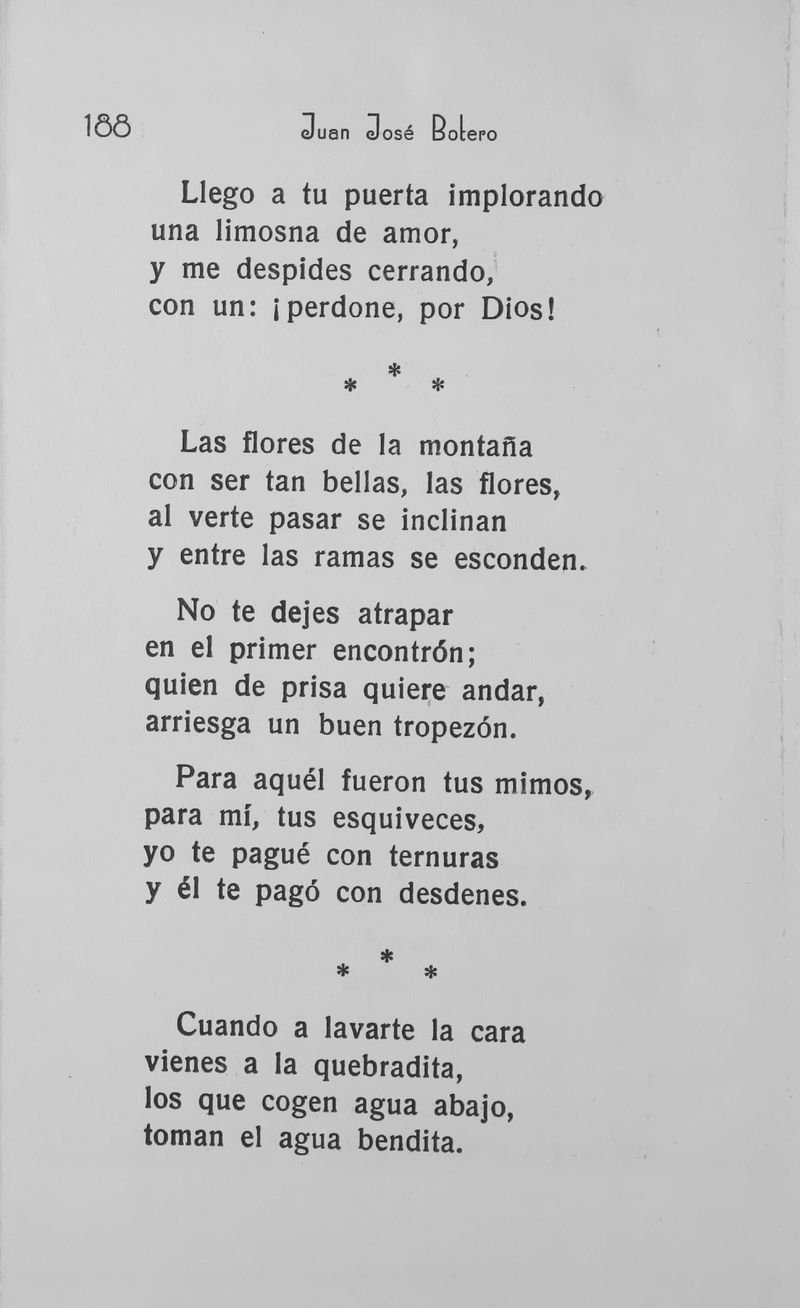 188 Juan José Botero

Llego a tu puerta implorando
una limosna de amor,
y me despides cerrando,
con un: ¡perdone, por Dios!

\* \* \*

Las flores de la montaña
con ser tan bellas, las flores,
al verte pasar se inclinan
y entre las ramas se esconden.

No te dejes atrapar
en el primer encontrón;
quien de prisa quiere andar,
arriesga un buen tropezón.

Para aquél fueron tus mimos,
para mí, tus esquiveces,
yo te pagué con ternuras
y él te pagó con desdenes.

\* \* \*

Cuando a lavarte la cara
vienes a la quebradita,
los que cogen agua abajo,
toman el agua bendita.